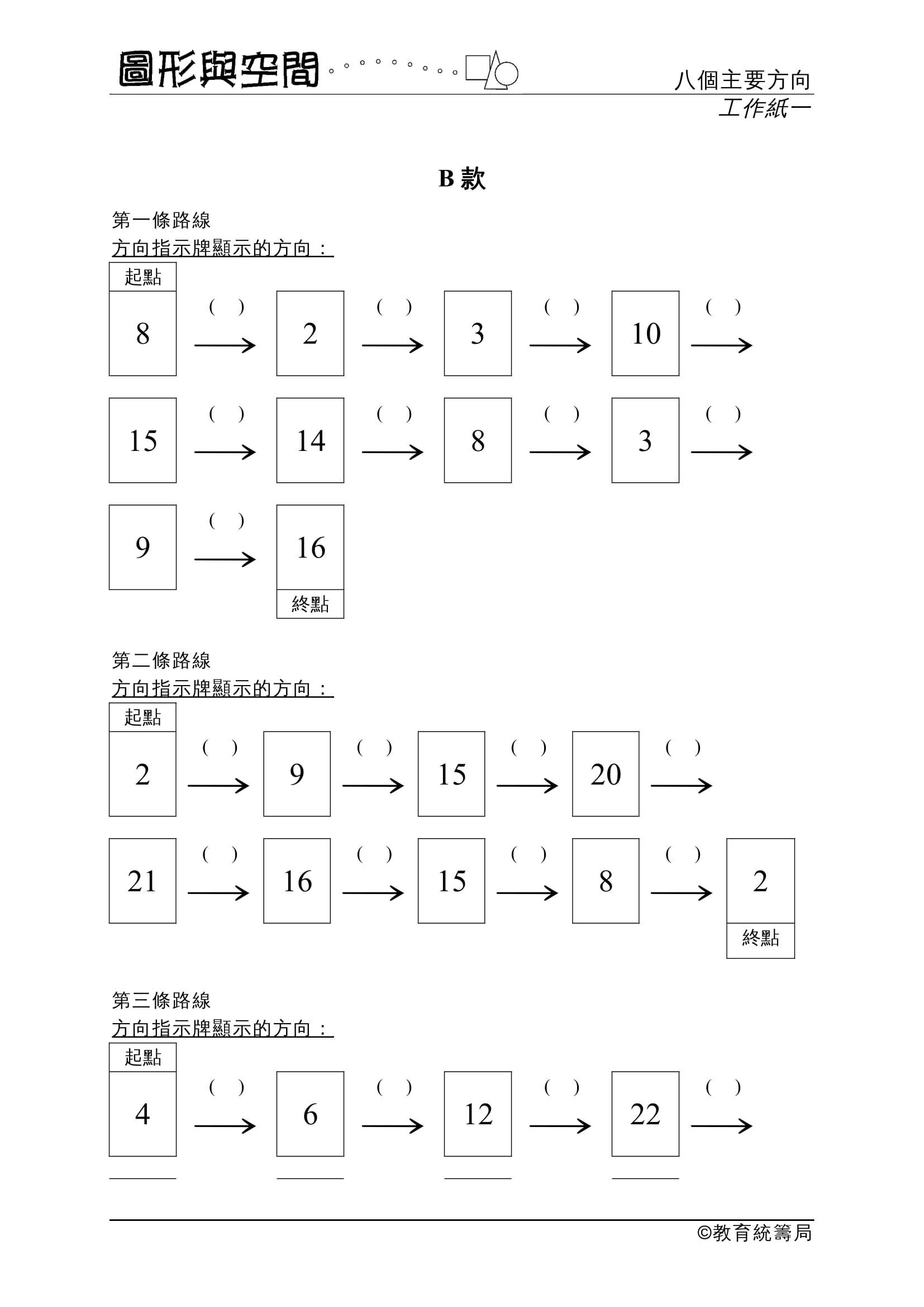 圖形與空間

八個主要方向
工作紙一

B 款

第一條路線
方向指示牌顯示的方向：

起點
8 ( ) → 2 ( ) → 3 ( ) → 10 ( ) →

15 ( ) → 14 ( ) → 8 ( ) → 3 ( ) →

9 ( ) → 16
終點

第二條路線
方向指示牌顯示的方向：

起點
2 ( ) → 9 ( ) → 15 ( ) → 20 ( ) →

21 ( ) → 16 ( ) → 15 ( ) → 8 ( ) → 2
終點

第三條路線
方向指示牌顯示的方向：

起點
4 ( ) → 6 ( ) → 12 ( ) → 22 ( ) →

©教育統籌局